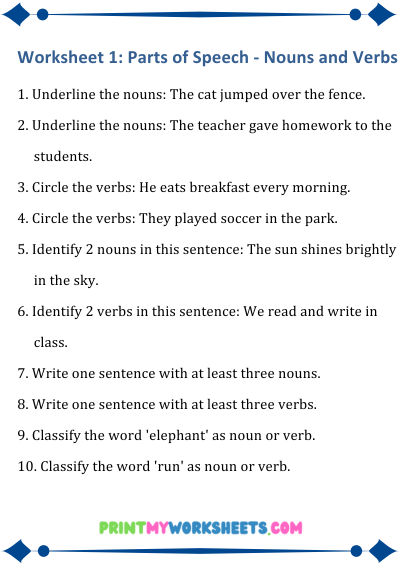 Worksheet 1: Parts of Speech - Nouns and Verbs

1. Underline the nouns: The cat jumped over the fence.

2. Underline the nouns: The teacher gave homework to the students.

3. Circle the verbs: He eats breakfast every morning.

4. Circle the verbs: They played soccer in the park.

5. Identify 2 nouns in this sentence: The sun shines brightly in the sky.

6. Identify 2 verbs in this sentence: We read and write in class.

7. Write one sentence with at least three nouns.

8. Write one sentence with at least three verbs.

9. Classify the word 'elephant' as noun or verb.

10. Classify the word 'run' as noun or verb.

PRINTMYWORKSHEETS.COM